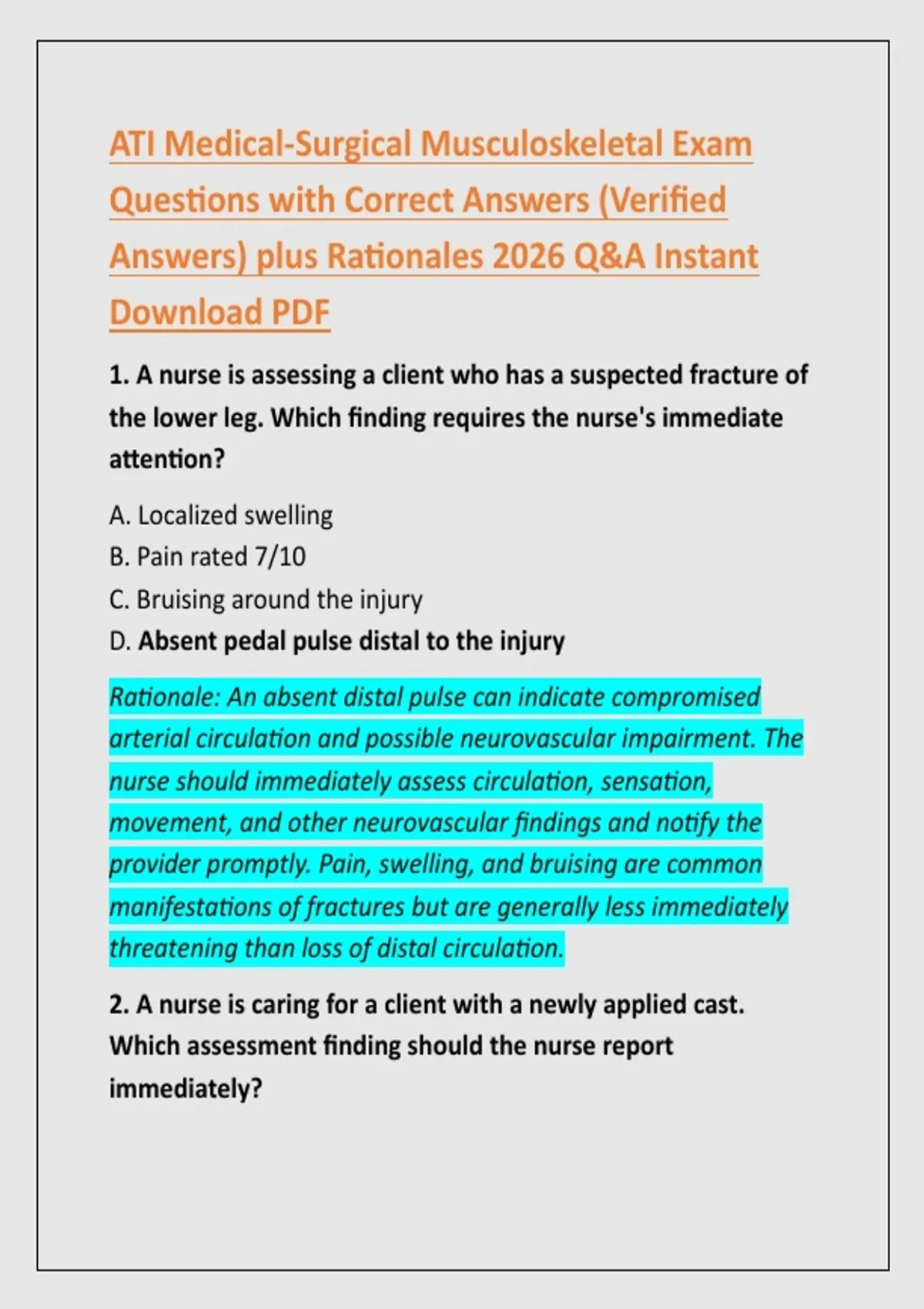 ATI Medical-Surgical Musculoskeletal Exam Questions with Correct Answers (Verified Answers) plus Rationales 2026 Q&A Instant Download PDF

1. A nurse is assessing a client who has a suspected fracture of the lower leg. Which finding requires the nurse's immediate attention?

A. Localized swelling
B. Pain rated 7/10
C. Bruising around the injury
D. Absent pedal pulse distal to the injury

Rationale: An absent distal pulse can indicate compromised arterial circulation and possible neurovascular impairment. The nurse should immediately assess circulation, sensation, movement, and other neurovascular findings and notify the provider promptly. Pain, swelling, and bruising are common manifestations of fractures but are generally less immediately threatening than loss of distal circulation.

2. A nurse is caring for a client with a newly applied cast. Which assessment finding should the nurse report immediately?